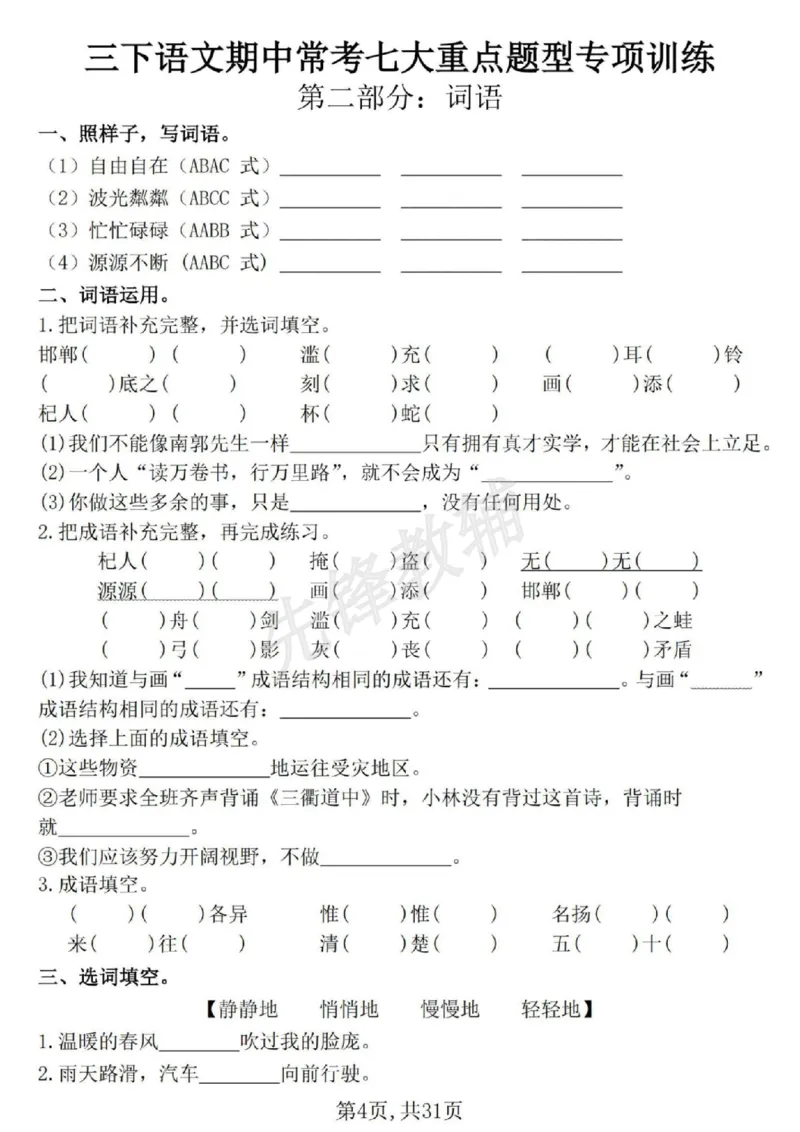 三下语文期中常考七大重点题型专项训练
第二部分：词语

一、照样子，写词语。
（1）自由自在（ABAC 式）____ ____ ____
（2）波光粼粼（ABCC 式）____ ____ ____
（3）忙忙碌碌（AABB 式）____ ____ ____
（4）源源不断（AABC 式）____ ____ ____

二、词语运用。
1.把词语补充完整，并选词填空。
邯郸（ ）（ ） 滥（ ）充（ ） （ ）耳（ ）铃
（ ）底之（ ） 刻（ ）求（ ） 画（ ）添（ ）
杞人（ ）（ ） 杯（ ）蛇（ ）
(1)我们不能像南郭先生一样____只有拥有真才实学，才能在社会上立足。
(2)一个人“读万卷书，行万里路”，就不会成为“____”。
(3)你做这些多余的事，只是____，没有任何用处。
2.把成语补充完整，再完成练习。
杞人（ ）（ ） 掩（ ）盗（ ） 无（ ）无（ ）
源源（ ）（ ） 画（ ）添（ ） 邯郸（ ）（ ）
（ ）舟（ ）剑 滥（ ）充（ ） （ ）（ ）之蛙
（ ）弓（ ）影 灰（ ）丧（ ） （ ）（ ）矛盾
(1)我知道与画“____”成语结构相同的成语还有：____。与画“____”成语结构相同的成语还有：____。
(2)选择上面的成语填空。
①这些物资____地运往受灾地区。
②老师要求全班齐声背诵《三衢道中》时，小林没有背过这首诗，背诵时就____。
③我们应该努力开阔视野，不做____。
3.成语填空。
（ ）（ ）各异 惟（ ）惟（ ） 名扬（ ）（ ）
来（ ）往（ ） 清（ ）楚（ ） 五（ ）十（ ）

三、选词填空。
【静静地 悄悄地 慢慢地 轻轻地】
1.温暖的春风____吹过我的脸庞。
2.雨天路滑，汽车____向前行驶。

第4页，共31页

先锋教辅